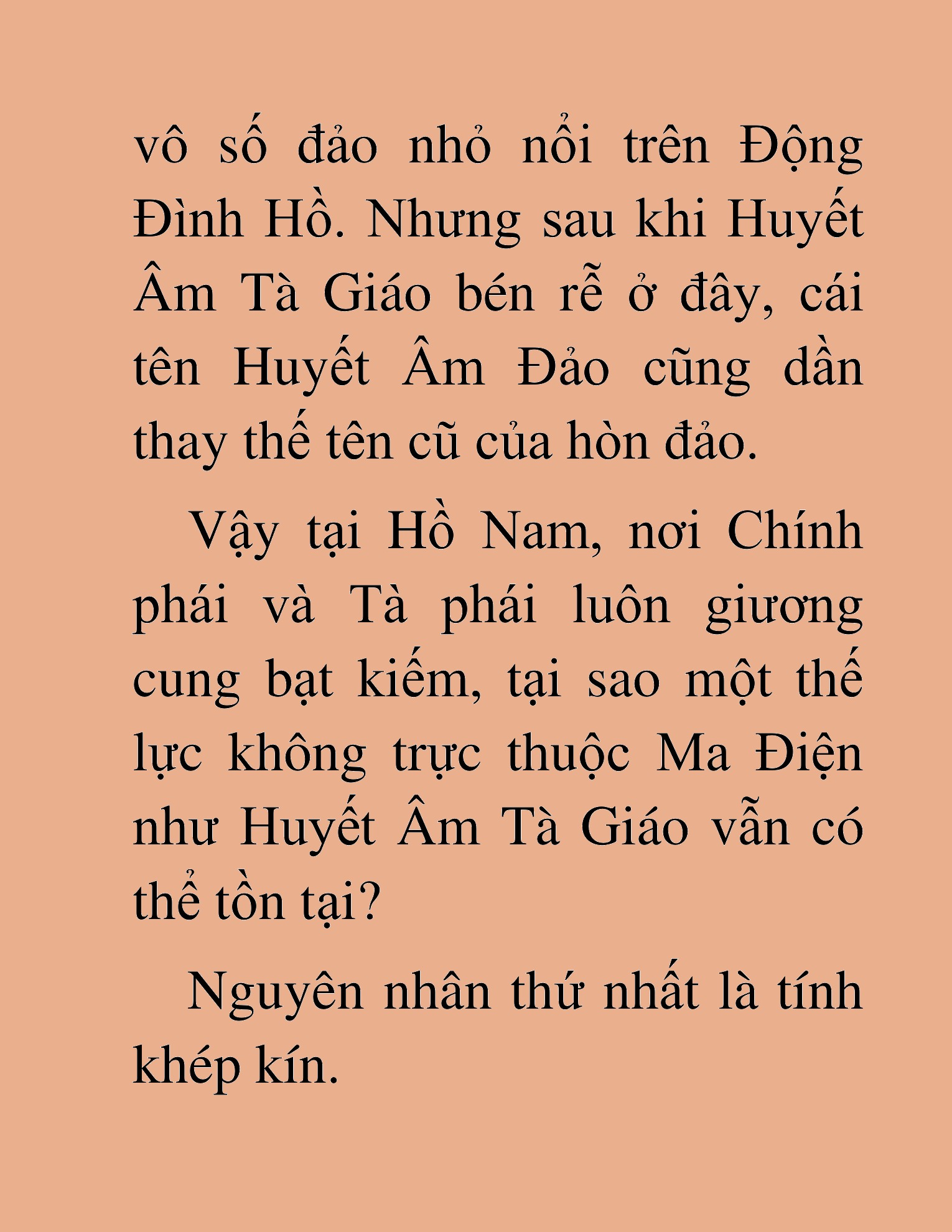 vô số đảo nhỏ nổi trên Động Đình Hồ. Nhưng sau khi Huyết Âm Tà Giáo bén rễ ở đây, cái tên Huyết Âm Đảo cũng dần thay thế tên cũ của hòn đảo.

Vậy tại Hồ Nam, nơi Chính phái và Tà phái luôn giương cung bạt kiếm, tại sao một thế lực không trực thuộc Ma Điện như Huyết Âm Tà Giáo vẫn có thể tồn tại?

Nguyên nhân thứ nhất là tính khép kín.